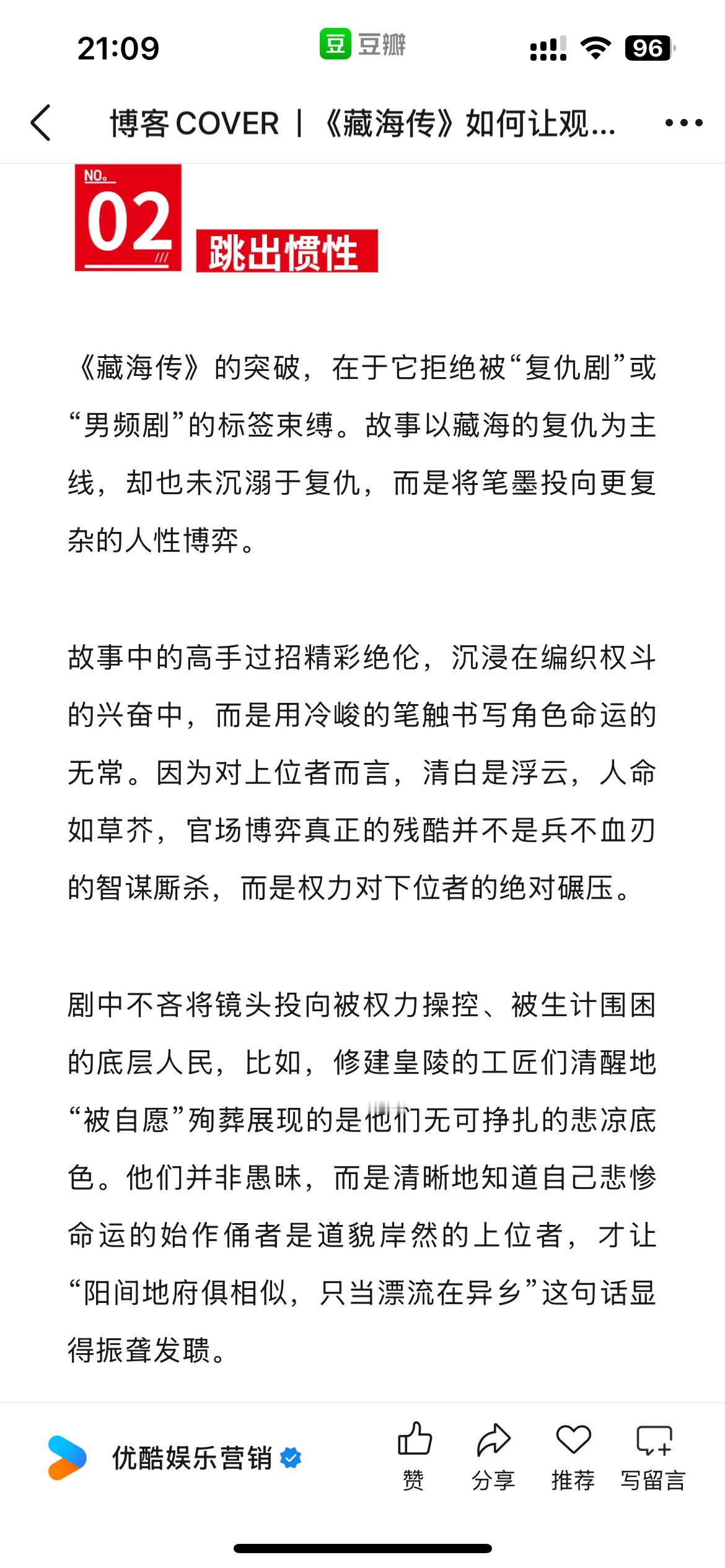 21:09 豆 豆瓣 96

博客 COVER | 《藏海传》如何让观...

NO. 02 跳出惯性

《藏海传》的突破，在于它拒绝被“复仇剧”或“男频剧”的标签束缚。故事以藏海的复仇为主线，却也未沉溺于复仇，而是将笔墨投向更复杂的人性博弈。

故事中的高手过招精彩绝伦，沉浸在编织权斗的兴奋中，而是用冷峻的笔触书写角色命运的无常。因为对上位者而言，清白是浮云，人命如草芥，官场博弈真正的残酷并不是兵不血刃的智谋厮杀，而是权力对下位者的绝对碾压。

剧中不吝将镜头投向被权力操控、被生计围困的底层人民，比如，修建皇陵的工匠们清醒地“被自愿”殉葬展现的是他们无可挣扎的悲凉底色。他们并非愚昧，而是清晰地知道自己悲惨命运的始作俑者是道貌岸然的上位者，才让“阳间地府俱相似，只当漂流在异乡”这句话显得振聋发聩。

优酷娱乐营销 赞 分享 推荐 写留言